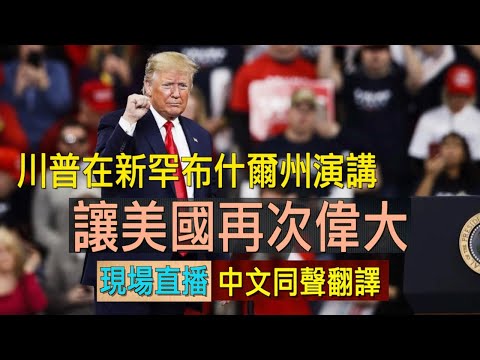 川普在新罕布什爾州演講

讓美國再次偉大

現場直播 中文同聲翻譯